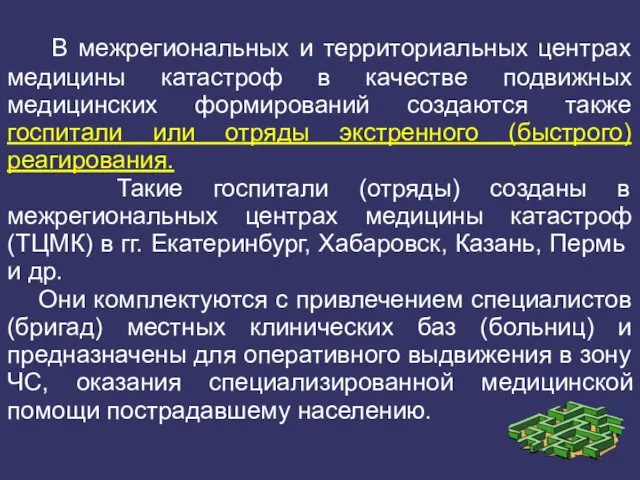 В межрегиональных и территориальных центрах медицины катастроф в качестве подвижных медицинских формирований создаются также госпитали или отряды экстренного (быстрого) реагирования.

Такие госпитали (отряды) созданы в межрегиональных центрах медицины катастроф (ТЦМК) в гг. Екатеринбург, Хабаровск, Казань, Пермь и др.

Они комплектуются с привлечением специалистов (бригад) местных клинических баз (больниц) и предназначены для оперативного выдвижения в зону ЧС, оказания специализированной медицинской помощи пострадавшему населению.